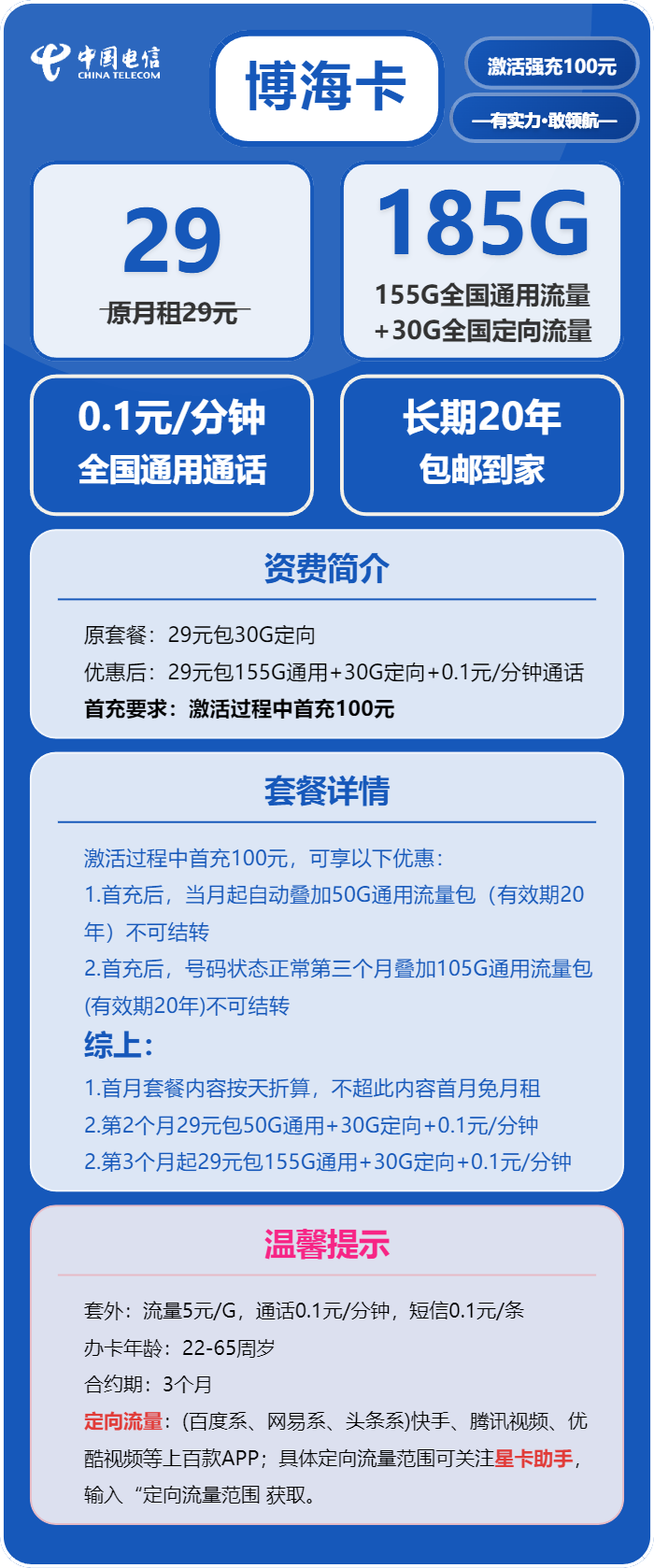 中国电信
CHINA TELECOM

博海卡

激活强充100元

—有实力·敢领航—

29
原月租29元

185G
155G全国通用流量
+30G全国定向流量

0.1元/分钟
全国通用通话

长期20年
包邮到家

资费简介

原套餐：29元包30G定向
优惠后：29元包155G通用+30G定向+0.1元/分钟通话
首充要求：激活过程中首充100元

套餐详情

激活过程中首充100元，可享以下优惠：
1.首充后，当月起自动叠加50G通用流量包（有效期20年）不可结转
2.首充后，号码状态正常第三个月叠加105G通用流量包(有效期20年)不可结转
综上：
1.首月套餐内容按天折算，不超此内容首月免月租
2.第2个月29元包50G通用+30G定向+0.1元/分钟
2.第3个月起29元包155G通用+30G定向+0.1元/分钟

温馨提示

套外：流量5元/G，通话0.1元/分钟，短信0.1元/条
办卡年龄：22-65周岁
合约期：3个月
定向流量：(百度系、网易系、头条系)快手、腾讯视频、优酷视频等上百款APP；具体定向流量范围可关注星卡助手，输入“定向流量范围 获取。